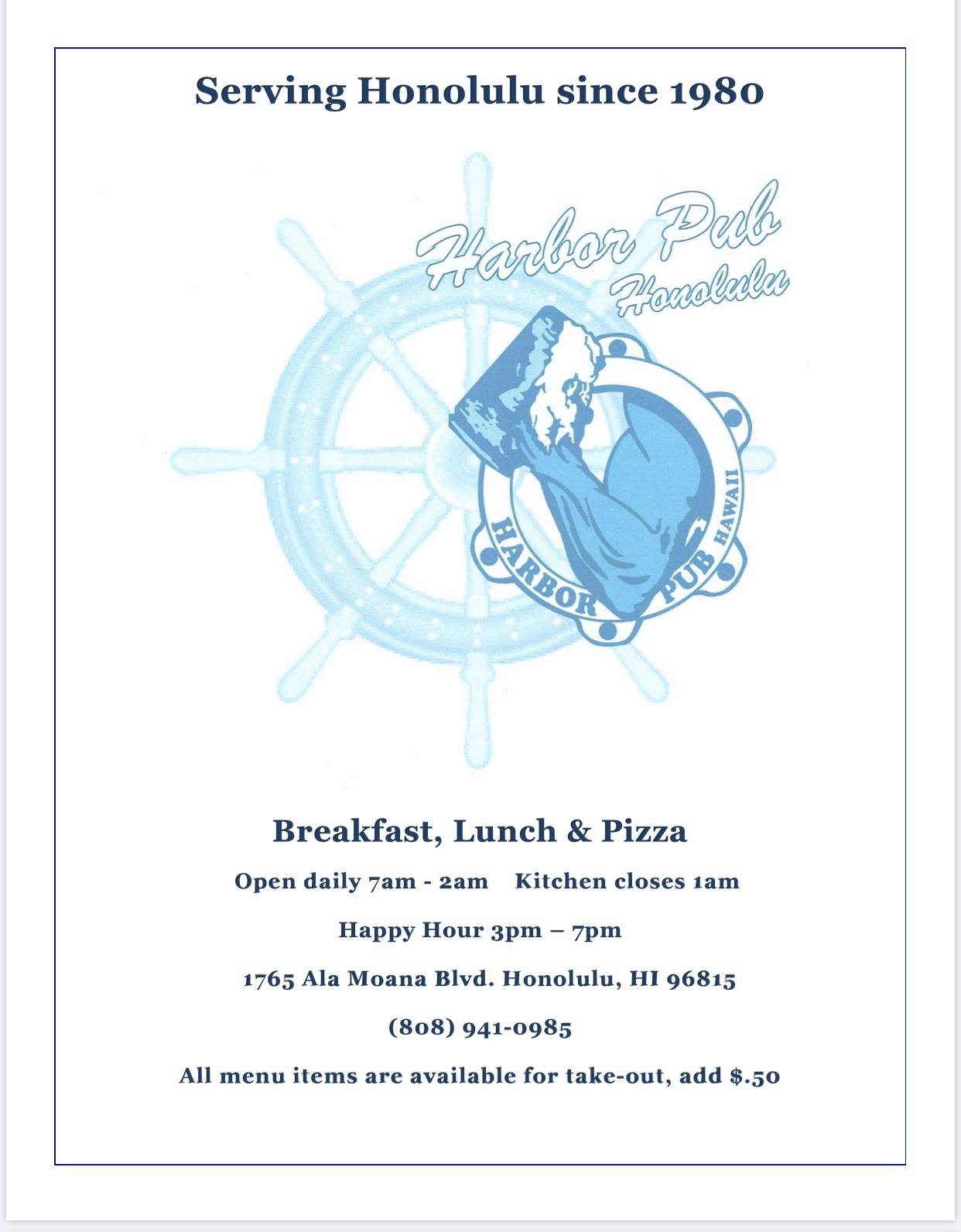 Serving Honolulu since 1980

Harbor Pub
Honolulu

HARBOR PUB HAWAII

Breakfast, Lunch & Pizza

Open daily 7am - 2am   Kitchen closes 1am

Happy Hour 3pm – 7pm

1765 Ala Moana Blvd. Honolulu, HI 96815

(808) 941-0985

All menu items are available for take-out, add $.50